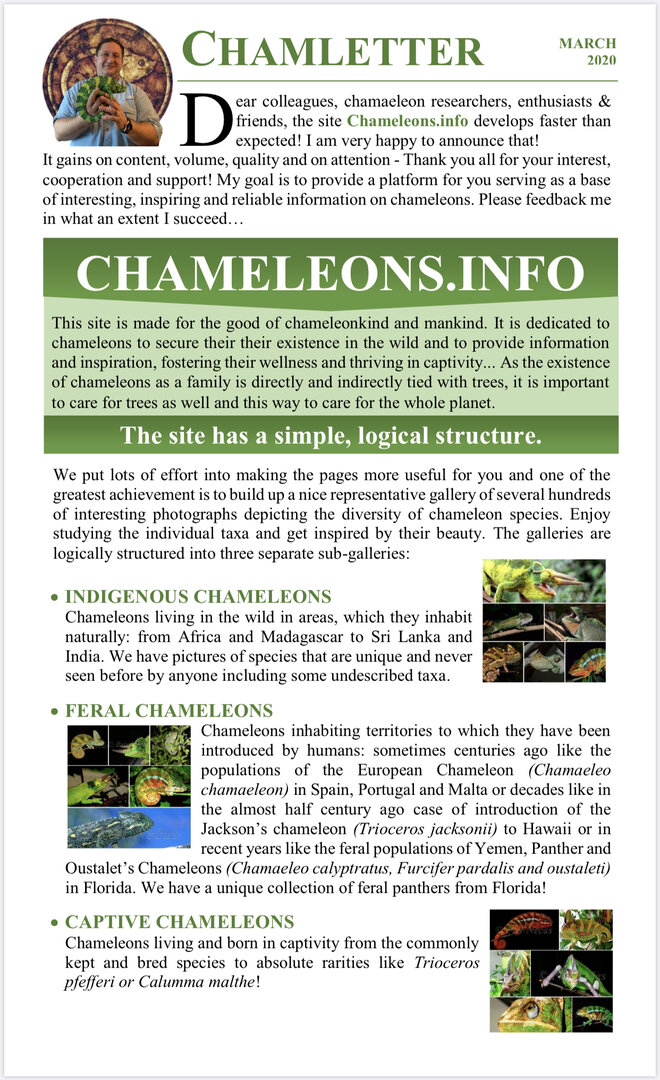 CHAMLETTER

MARCH 2020

Dear colleagues, chamaeleon researchers, enthusiasts & friends, the site Chameleons.info develops faster than expected! I am very happy to announce that! It gains on content, volume, quality and on attention - Thank you all for your interest, cooperation and support! My goal is to provide a platform for you serving as a base of interesting, inspiring and reliable information on chameleons. Please feedback me in what an extent I succeed…

CHAMELEONS.INFO

This site is made for the good of chameleonkind and mankind. It is dedicated to chameleons to secure their their existence in the wild and to provide information and inspiration, fostering their wellness and thriving in captivity... As the existence of chameleons as a family is directly and indirectly tied with trees, it is important to care for trees as well and this way to care for the whole planet.

The site has a simple, logical structure.

We put lots of effort into making the pages more useful for you and one of the greatest achievement is to build up a nice representative gallery of several hundreds of interesting photographs depicting the diversity of chameleon species. Enjoy studying the individual taxa and get inspired by their beauty. The galleries are logically structured into three separate sub-galleries:

• INDIGENOUS CHAMELEONS
Chameleons living in the wild in areas, which they inhabit naturally: from Africa and Madagascar to Sri Lanka and India. We have pictures of species that are unique and never seen before by anyone including some undescribed taxa.

• FERAL CHAMELEONS
Chameleons inhabiting territories to which they have been introduced by humans: sometimes centuries ago like the populations of the European Chameleon (Chamaeleo chamaeleon) in Spain, Portugal and Malta or decades like in the almost half century ago case of introduction of the Jackson's chameleon (Trioceros jacksonii) to Hawaii or in recent years like the feral populations of Yemen, Panther and Oustalet's Chameleons (Chamaeleo calyptratus, Furcifer pardalis and oustaleti) in Florida. We have a unique collection of feral panthers from Florida!

• CAPTIVE CHAMELEONS
Chameleons living and born in captivity from the commonly kept and bred species to absolute rarities like Trioceros pfefferi or Calumma malthe!